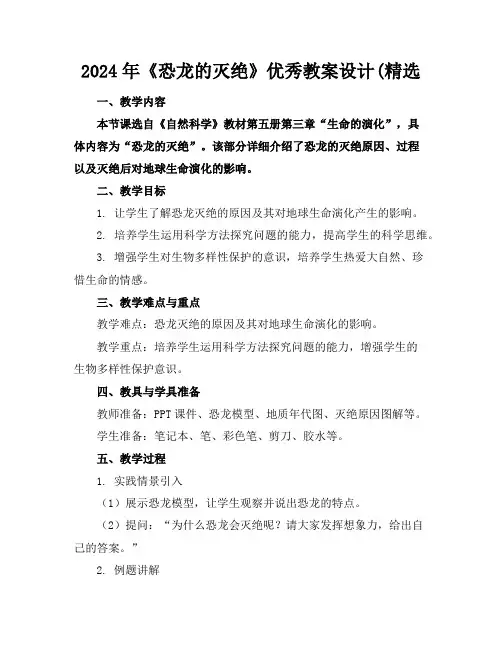 2024年《恐龙的灭绝》优秀教案设计(精选

一、教学内容

本节课选自《自然科学》教材第五册第三章“生命的演化”，具体内容为“恐龙的灭绝”。该部分详细介绍了恐龙的灭绝原因、过程以及灭绝后对地球生命演化的影响。

二、教学目标

1. 让学生了解恐龙灭绝的原因及其对地球生命演化产生的影响。

2. 培养学生运用科学方法探究问题的能力，提高学生的科学思维。

3. 增强学生对生物多样性保护的意识，培养学生热爱大自然、珍惜生命的情感。

三、教学难点与重点

教学难点：恐龙灭绝的原因及其对地球生命演化的影响。

教学重点：培养学生运用科学方法探究问题的能力，增强学生的生物多样性保护意识。

四、教具与学具准备

教师准备：PPT课件、恐龙模型、地质年代图、灭绝原因图解等。

学生准备：笔记本、笔、彩色笔、剪刀、胶水等。

五、教学过程

1. 实践情景引入

（1）展示恐龙模型，让学生观察并说出恐龙的特点。

（2）提问：“为什么恐龙会灭绝呢？请大家发挥想象力，给出自己的答案。”

2. 例题讲解